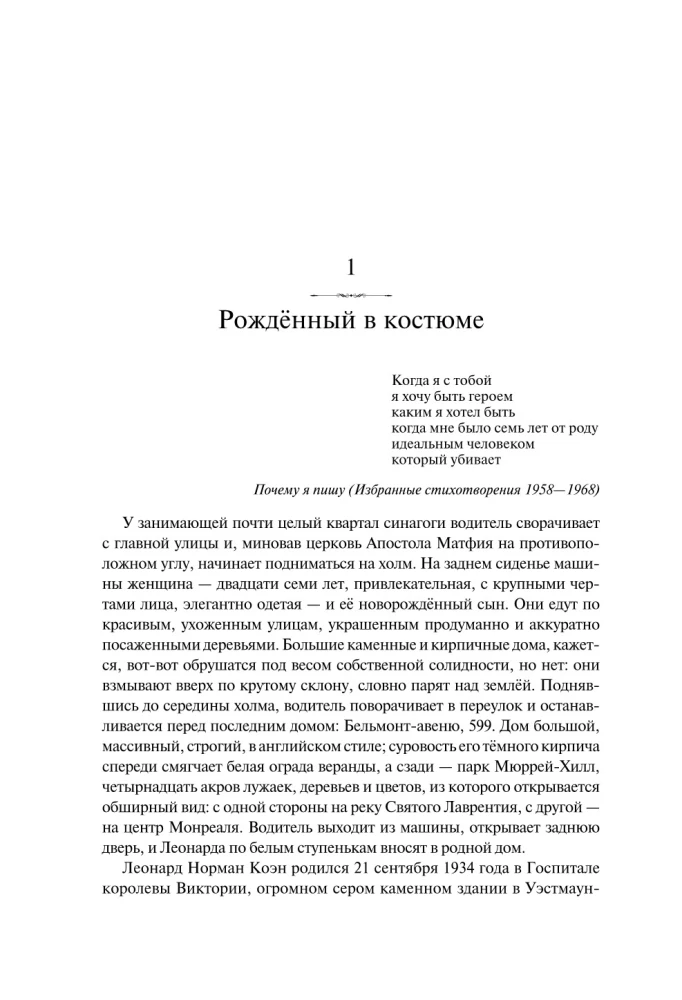 1

Рождённый в костюме

Когда я с тобой
я хочу быть героем
каким я хотел быть
когда мне было семь лет от роду
идеальным человеком
который убивает

Почему я пишу (Избранные стихотворения 1958—1968)

У занимающей почти целый квартал синагоги водитель сворачивает с главной улицы и, миновав церковь Апостола Матфия на противоположном углу, начинает подниматься на холм. На заднем сиденье машины женщина — двадцати семи лет, привлекательная, с крупными чертами лица, элегантно одетая — и её новорождённый сын. Они едут по красивым, ухоженным улицам, украшенным продуманно и аккуратно посаженными деревьями. Большие каменные и кирпичные дома, кажется, вот-вот обрушатся под весом собственной солидности, но нет: они взмывают вверх по крутому склону, словно парят над землёй. Поднявшись до середины холма, водитель поворачивает в переулок и останавливается перед последним домом: Бельмонт-авеню, 599. Дом большой, массивный, строгий, в английском стиле; суровость его тёмного кирпича спереди смягчает белая ограда веранды, а сзади — парк Мюррей-Хилл, четырнадцать акров лужаек, деревьев и цветов, из которого открывается обширный вид: с одной стороны на реку Святого Лаврентия, с другой — на центр Монреаля. Водитель выходит из машины, открывает заднюю дверь, и Леонарда по белым ступенькам вносят в родной дом.

Леонард Норман Коэн родился 21 сентября 1934 года в Госпитале королевы Виктории, огромном сером каменном здании в Уэстмаун-